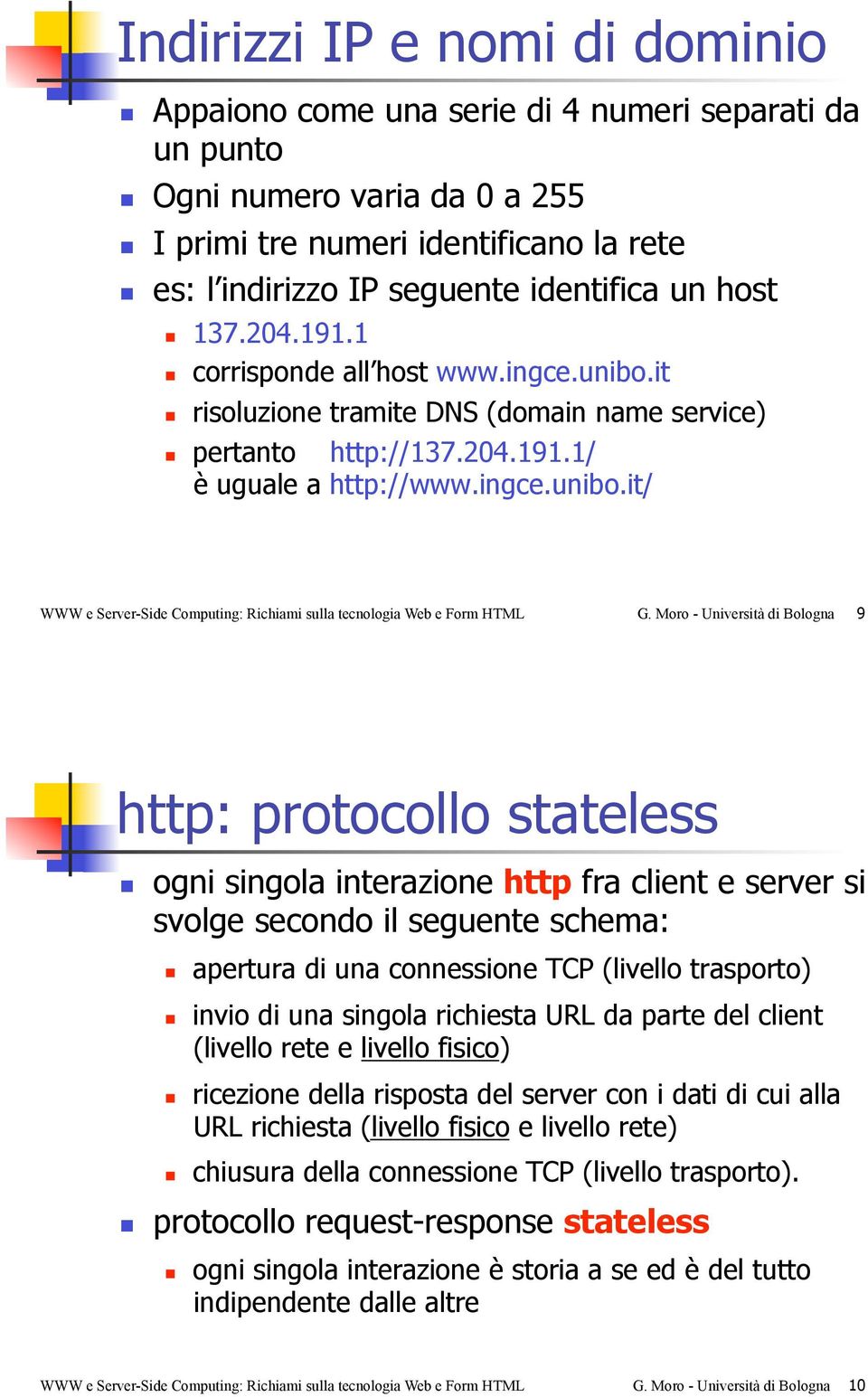 Indirizzi IP e nomi di dominio

Appaiono come una serie di 4 numeri separati da un punto

Ogni numero varia da 0 a 255

I primi tre numeri identificano la rete

es: l’indirizzo IP seguente identifica un host

137.204.191.1

corrisponde all’host www.ingce.unibo.it

risoluzione tramite DNS (domain name service)

pertanto http://137.204.191.1/
è uguale a http://www.ingce.unibo.it/

WWW e Server-Side Computing: Richiami sulla tecnologia Web e Form HTML G. Moro - Università di Bologna 9

http: protocollo stateless

ogni singola interazione http fra client e server si svolge secondo il seguente schema:

apertura di una connessione TCP (livello trasporto)

invio di una singola richiesta URL da parte del client (livello rete e livello fisico)

ricezione della risposta del server con i dati di cui alla URL richiesta (livello fisico e livello rete)

chiusura della connessione TCP (livello trasporto).

protocollo request-response stateless

ogni singola interazione è storia a se ed è del tutto indipendente dalle altre

WWW e Server-Side Computing: Richiami sulla tecnologia Web e Form HTML G. Moro - Università di Bologna 10